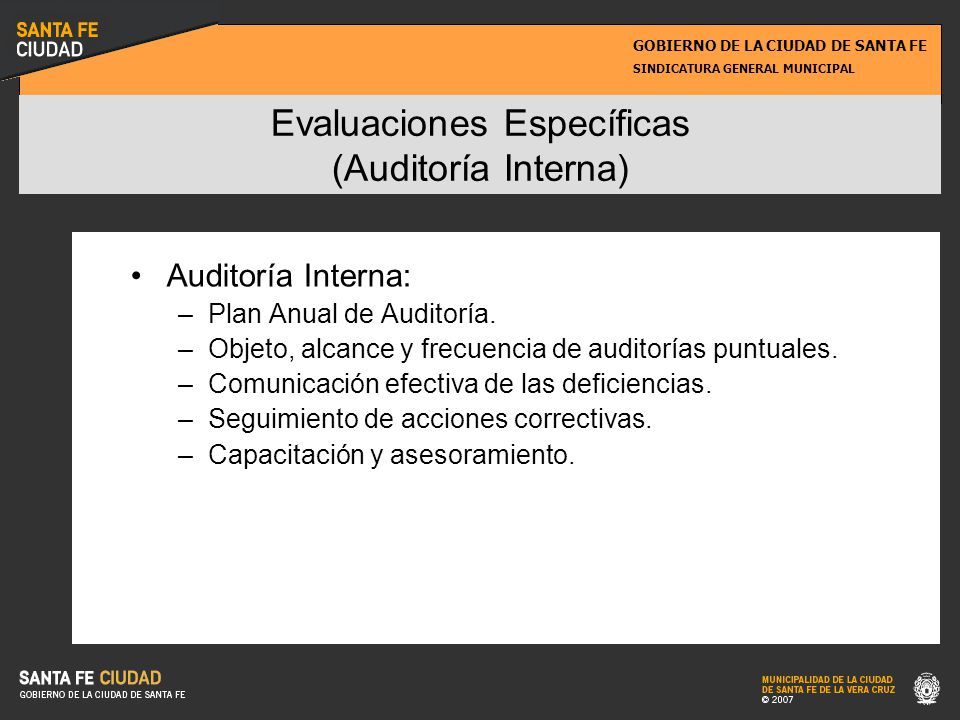 SANTA FE
CIUDAD

GOBIERNO DE LA CIUDAD DE SANTA FE
SINDICATURA GENERAL MUNICIPAL

Evaluaciones Específicas
(Auditoría Interna)

• Auditoría Interna:
– Plan Anual de Auditoría.
– Objeto, alcance y frecuencia de auditorías puntuales.
– Comunicación efectiva de las deficiencias.
– Seguimiento de acciones correctivas.
– Capacitación y asesoramiento.

SANTA FE CIUDAD
GOBIERNO DE LA CIUDAD DE SANTA FE

MUNICIPALIDAD DE LA CIUDAD
DE SANTA FE DE LA VERA CRUZ
© 2007